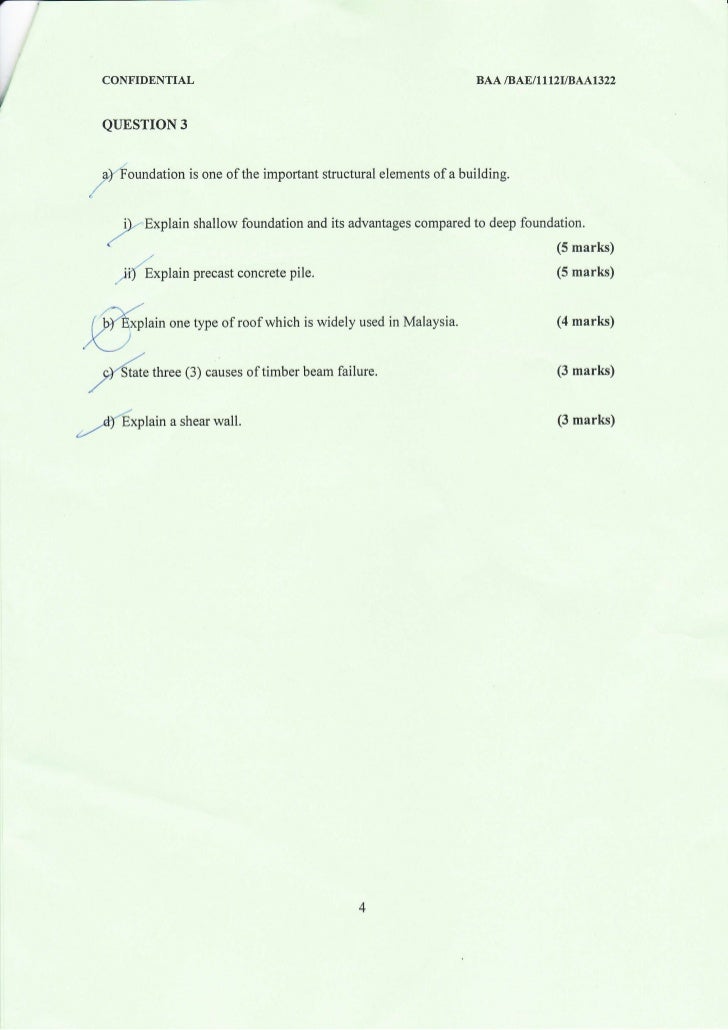 CONFIDENTIAL

BAA /BAE/1112I/BAA1322

QUESTION 3

a) Foundation is one of the important structural elements of a building.

i) Explain shallow foundation and its advantages compared to deep foundation. (5 marks)

ii) Explain precast concrete pile. (5 marks)

b) Explain one type of roof which is widely used in Malaysia. (4 marks)

c) State three (3) causes of timber beam failure. (3 marks)

d) Explain a shear wall. (3 marks)

4